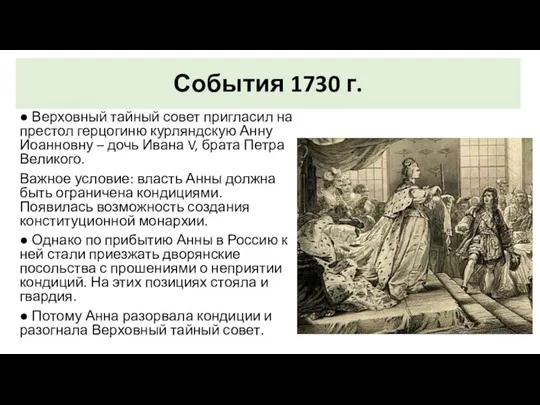 События 1730 г.

● Верховный тайный совет пригласил на престол герцогиню курляндскую Анну Иоанновну – дочь Ивана V, брата Петра Великого.

Важное условие: власть Анны должна быть ограничена кондициями. Появилась возможность создания конституционной монархии.

● Однако по прибытию Анны в Россию к ней стали приезжать дворянские посольства с прошениями о неприятии кондиций. На этих позициях стояла и гвардия.

● Потому Анна разорвала кондиции и разогнала Верховный тайный совет.